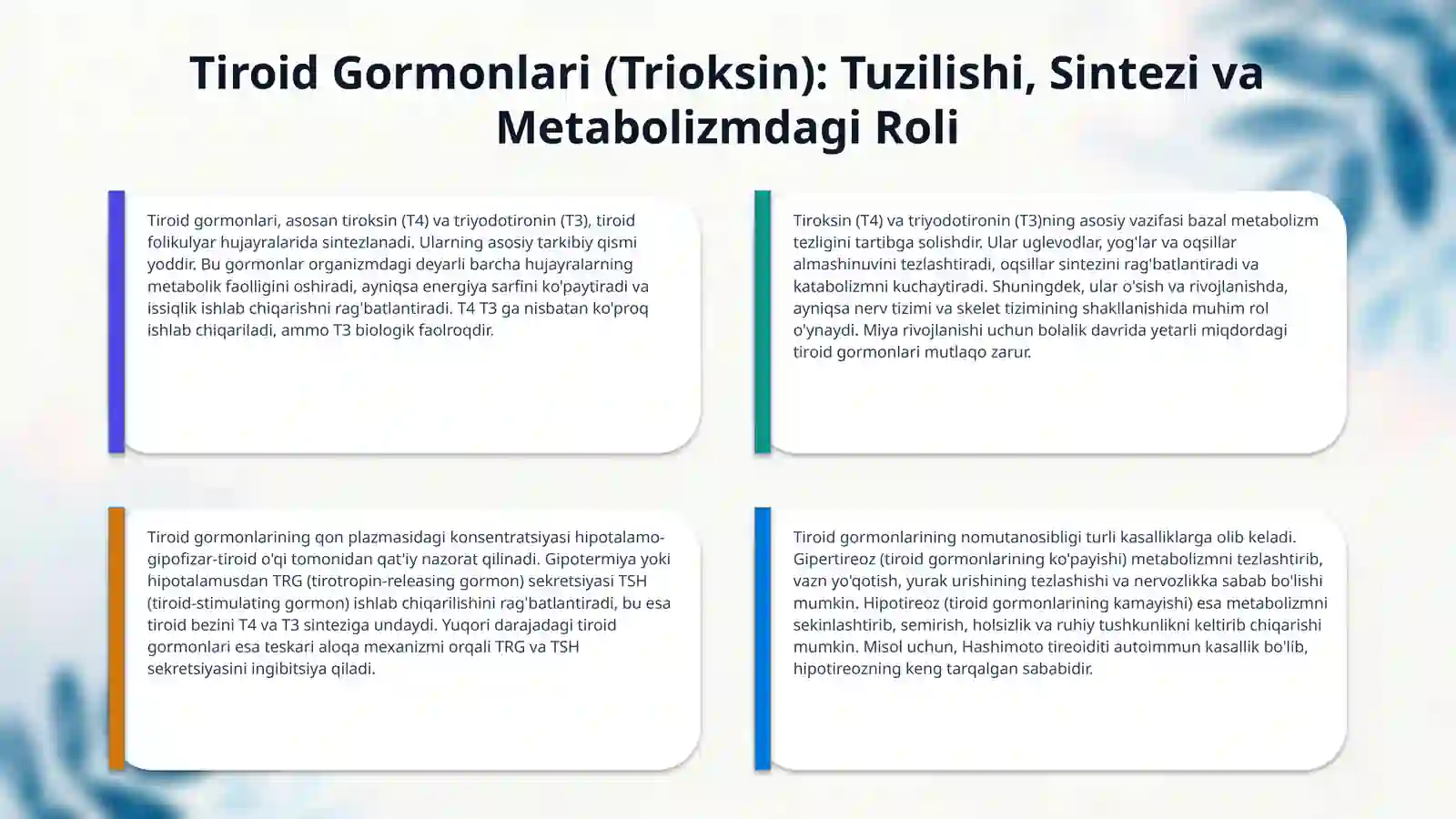 Tiroid Gormonlari (Trioksin): Tuzilishi, Sintezi va Metabolizmdagi Roli

Tiroid gormonlari, asosan tiroksin (T4) va triyodotironin (T3), tiroid folikulyar hujayralarida sintezlanadi. Ularning asosiy tarkibiy qismi yoddir. Bu gormonlar organizmdagi deyarli barcha hujayralarning metabolik faolligini oshiradi, ayniqsa energiya sarfini ko'paytiradi va issiqlik ishlab chiqarishni rag'batlantiradi. T4 T3 ga nisbatan ko'proq ishlab chiqariladi, ammo T3 biologik faolroqdir.

Tiroksin (T4) va triyodotironin (T3)ning asosiy vazifasi bazal metabolizm tezligini tartibga solishdir. Ular uglevodlar, yog'lar va oqsillar almashinuvini tezlashtiradi, oqsillar sintezini rag'batlantiradi va katabolizmni kuchaytiradi. Shuningdek, ular o'sish va rivojlanishda, ayniqsa nerv tizimi va skelet tizimining shakllanishida muhim rol o'ynaydi. Miya rivojlanishi uchun bolalik davrida yetarli miqdordagi tiroid gormonlari mutlaqo zarur.

Tiroid gormonlarining qon plazmasidagi konsentratsiyasi hipotalamo-gipofizar-tiroid o'qi tomonidan qat'iy nazorat qilinadi. Gipotermiya yoki hipotalamusdan TRG (tirotropin-releasing gormon) sekretsiyasi TSH (tiroid-stimulating gormon) ishlab chiqarilishini rag'batlantiradi, bu esa tiroid bezini T4 va T3 sinteziga undaydi. Yuqori darajadagi tiroid gormonlari esa teskari aloqa mexanizmi orqali TRG va TSH sekretsiyasini ingibitsiya qiladi.

Tiroid gormonlarining nomutanosibligi turli kasalliklarga olib keladi. Gipertireoz (tiroid gormonlarining ko'payishi) metabolizmni tezlashtirib, vazn yo'qotish, yurak urishining tezlashishi va nervozlikka sabab bo'lishi mumkin. Hipotireoz (tiroid gormonlarining kamayishi) esa metabolizmni sekinlashtirib, semirish, holsizlik va ruhiy tushkunlikni keltirib chiqarishi mumkin. Misol uchun, Hashimoto tireoiditi autoimmun kasallik bo'lib, hipotireozning keng tarqalgan sababidir.